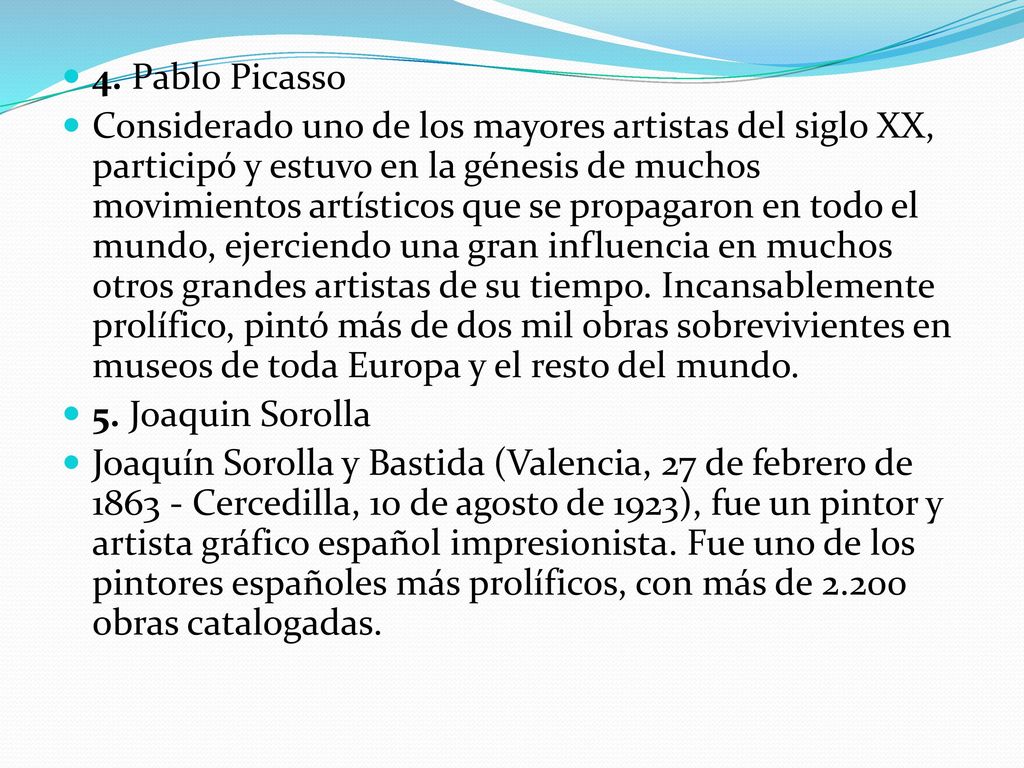 4. Pablo Picasso

Considerado uno de los mayores artistas del siglo XX, participó y estuvo en la génesis de muchos movimientos artísticos que se propagaron en todo el mundo, ejerciendo una gran influencia en muchos otros grandes artistas de su tiempo. Incansablemente prolífico, pintó más de dos mil obras sobrevivientes en museos de toda Europa y el resto del mundo.

5. Joaquin Sorolla

Joaquín Sorolla y Bastida (Valencia, 27 de febrero de 1863 - Cercedilla, 10 de agosto de 1923), fue un pintor y artista gráfico español impresionista. Fue uno de los pintores españoles más prolíficos, con más de 2.200 obras catalogadas.